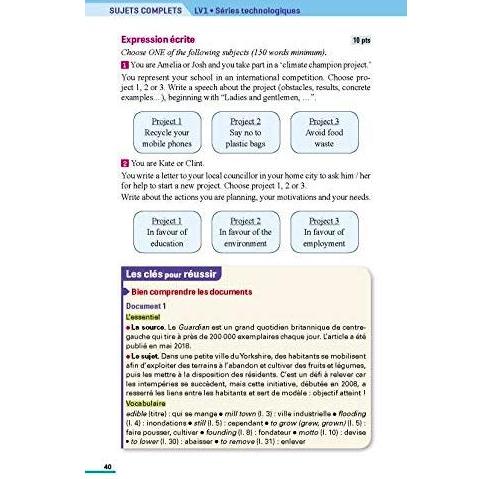 SUJETS COMPLETS LV1 • Séries technologiques

Expression écrite 10 pts

Choose ONE of the following subjects (150 words minimum).

1 You are Amelia or Josh and you take part in a 'climate champion project.'

You represent your school in an international competition. Choose project 1, 2 or 3. Write a speech about the project (obstacles, results, concrete examples...), beginning with "Ladies and gentlemen, ...".

Project 1
Recycle your mobile phones

Project 2
Say no to plastic bags

Project 3
Avoid food waste

2 You are Kate or Clint.

You write a letter to your local councillor in your home city to ask him / her for help to start a new project. Choose project 1, 2 or 3.

Write about the actions you are planning, your motivations and your needs.

Project 1
In favour of education

Project 2
In favour of the environment

Project 3
In favour of employment

Les clés pour réussir

Bien comprendre les documents

Document 1

L'essentiel

• La source. Le Guardian est un grand quotidien britannique de centre-gauche qui tire à près de 200 000 exemplaires chaque jour. L'article a été publié en mai 2018.

• Le sujet. Dans une petite ville du Yorkshire, des habitants se mobilisent afin d'exploiter des terrains à l'abandon et cultiver des fruits et légumes, puis les mettre à la disposition des résidents. C'est un défi à relever car les intempéries se succèdent, mais cette initiative, débutée en 2008, a resserré les liens entre les habitants et sert de modèle : objectif atteint !

Vocabulaire

edible (titre) : qui se mange • mill town (l. 3) : ville industrielle • flooding (l. 4) : inondations • still (l. 5) : cependant • to grow (grew, grown) (l. 5) : faire pousser, cultiver • founding (l. 8) : fondateur • motto (l. 10) : devise • to lower (l. 30) : abaisser • to remove (l. 31) : enlever

40